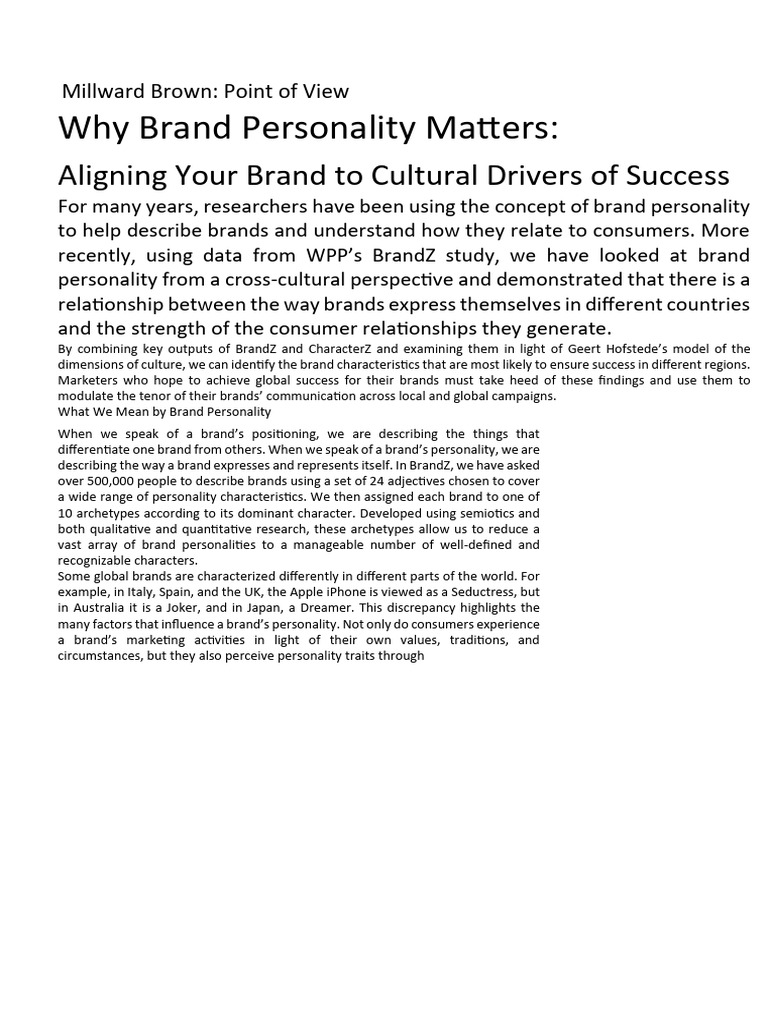 Millward Brown: Point of View

Why Brand Personality Matters:

Aligning Your Brand to Cultural Drivers of Success

For many years, researchers have been using the concept of brand personality to help describe brands and understand how they relate to consumers. More recently, using data from WPP's BrandZ study, we have looked at brand personality from a cross-cultural perspective and demonstrated that there is a relationship between the way brands express themselves in different countries and the strength of the consumer relationships they generate.

By combining key outputs of BrandZ and CharacterZ and examining them in light of Geert Hofstede's model of the dimensions of culture, we can identify the brand characteristics that are most likely to ensure success in different regions. Marketers who hope to achieve global success for their brands must take heed of these findings and use them to modulate the tenor of their brands' communication across local and global campaigns.

What We Mean by Brand Personality

When we speak of a brand's positioning, we are describing the things that differentiate one brand from others. When we speak of a brand's personality, we are describing the way a brand expresses and represents itself. In BrandZ, we have asked over 500,000 people to describe brands using a set of 24 adjectives chosen to cover a wide range of personality characteristics. We then assigned each brand to one of 10 archetypes according to its dominant character. Developed using semiotics and both qualitative and quantitative research, these archetypes allow us to reduce a vast array of brand personalities to a manageable number of well-defined and recognizable characters.

Some global brands are characterized differently in different parts of the world. For example, in Italy, Spain, and the UK, the Apple iPhone is viewed as a Seductress, but in Australia it is a Joker, and in Japan, a Dreamer. This discrepancy highlights the many factors that influence a brand's personality. Not only do consumers experience a brand's marketing activities in light of their own values, traditions, and circumstances, but they also perceive personality traits through